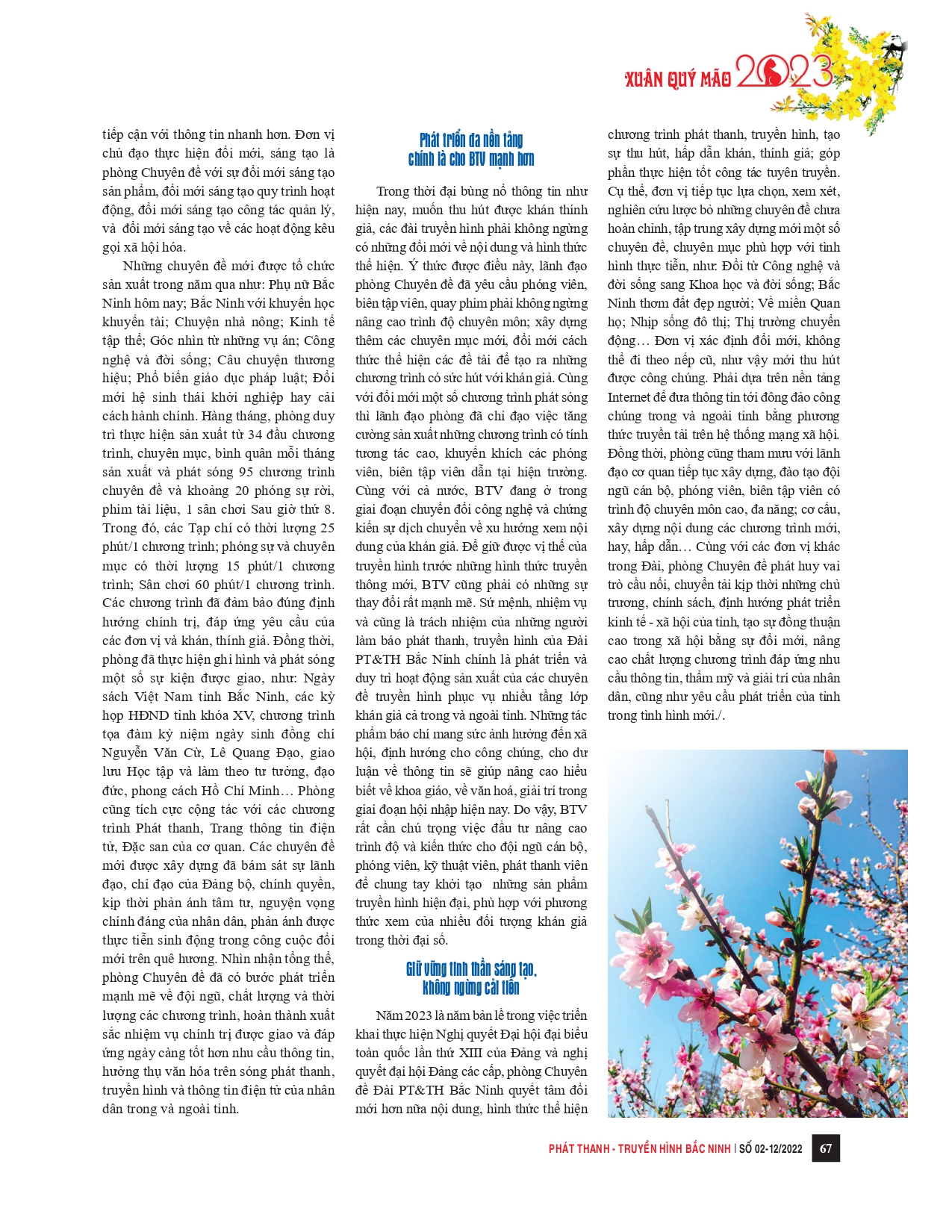 XUÂN QUÝ MÃO 2023

tiếp cận với thông tin nhanh hơn. Đơn vị chủ đạo thực hiện đổi mới, sáng tạo là phòng Chuyên đề với sự đổi mới sáng tạo sản phẩm, đổi mới sáng tạo quy trình hoạt động, đổi mới sáng tạo công tác quản lý, và đổi mới sáng tạo về các hoạt động kêu gọi xã hội hóa.

Những chuyên đề mới được tổ chức sản xuất trong năm qua như: Phụ nữ Bắc Ninh hôm nay; Bắc Ninh với khuyến học khuyến tài; Chuyện nhà nông; Kinh tế tập thể; Góc nhìn từ những vụ án; Công nghệ và đời sống; Câu chuyện thương hiệu; Phổ biến giáo dục pháp luật; Đổi mới hệ sinh thái khởi nghiệp hay cải cách hành chính. Hàng tháng, phòng duy trì thực hiện sản xuất từ 34 đầu chương trình, chuyên mục, bình quân mỗi tháng sản xuất và phát sóng 95 chương trình chuyên đề và khoảng 20 phóng sự rời, phim tài liệu, 1 sân chơi Sau giờ thứ 8. Trong đó, các Tạp chí có thời lượng 25 phút/1 chương trình; phóng sự và chuyên mục có thời lượng 15 phút/1 chương trình; Sân chơi 60 phút/1 chương trình. Các chương trình đã đảm bảo đúng định hướng chính trị, đáp ứng yêu cầu của các đơn vị và khán, thính giả. Đồng thời, phòng đã thực hiện ghi hình và phát sóng một số sự kiện được giao, như: Ngày sách Việt Nam tỉnh Bắc Ninh, các kỳ họp HĐND tỉnh khóa XV, chương trình tọa đàm kỷ niệm ngày sinh đồng chí Nguyễn Văn Cừ, Lê Quang Đạo, giao lưu Học tập và làm theo tư tưởng, đạo đức, phong cách Hồ Chí Minh… Phòng cũng tích cực cộng tác với các chương trình Phát thanh, Trang thông tin điện tử, Đặc san của cơ quan. Các chuyên đề mới được xây dựng đã bám sát sự lãnh đạo, chỉ đạo của Đảng bộ, chính quyền, kịp thời phản ánh tâm tư, nguyện vọng chính đáng của nhân dân, phản ánh được thực tiễn sinh động trong công cuộc đổi mới trên quê hương. Nhìn nhận tổng thể, phòng Chuyên đề đã có bước phát triển mạnh mẽ về đội ngũ, chất lượng và thời lượng các chương trình, hoàn thành xuất sắc nhiệm vụ chính trị được giao và đáp ứng ngày càng tốt hơn nhu cầu thông tin, hưởng thụ văn hóa trên sóng phát thanh, truyền hình và thông tin điện tử của nhân dân trong và ngoài tỉnh.

Phát triển đa nền tảng chính là cho BTV mạnh hơn

Trong thời đại bùng nổ thông tin như hiện nay, muốn thu hút được khán thính giả, các đài truyền hình phải không ngừng có những đổi mới về nội dung và hình thức thể hiện. Ý thức được điều này, lãnh đạo phòng Chuyên đề đã yêu cầu phóng viên, biên tập viên, quay phim phải không ngừng nâng cao trình độ chuyên môn; xây dựng thêm các chuyên mục mới, đổi mới cách thức thể hiện các đề tài để tạo ra những chương trình có sức hút với khán giả. Cùng với đổi mới một số chương trình phát sóng thì lãnh đạo phòng đã chỉ đạo việc tăng cường sản xuất những chương trình có tính tương tác cao, khuyến khích các phóng viên, biên tập viên dẫn tại hiện trường. Cùng với cả nước, BTV đang ở trong giai đoạn chuyển đổi công nghệ và chứng kiến sự dịch chuyển về xu hướng xem nội dung của khán giả. Để giữ được vị thế của truyền hình trước những hình thức truyền thông mới, BTV cũng phải có những sự thay đổi rất mạnh mẽ. Sứ mệnh, nhiệm vụ và cũng là trách nhiệm của những người làm báo phát thanh, truyền hình của Đài PT&TH Bắc Ninh chính là phát triển và duy trì hoạt động sản xuất của các chuyên đề truyền hình phục vụ nhiều tầng lớp khán giả cả trong và ngoài tỉnh. Những tác phẩm báo chí mang sức ảnh hưởng đến xã hội, định hướng cho công chúng, cho dư luận về thông tin sẽ giúp nâng cao hiểu biết về khoa giáo, về văn hoá, giải trí trong giai đoạn hội nhập hiện nay. Do vậy, BTV rất cần chú trọng việc đầu tư nâng cao trình độ và kiến thức cho đội ngũ cán bộ, phóng viên, kỹ thuật viên, phát thanh viên để chung tay khởi tạo những sản phẩm truyền hình hiện đại, phù hợp với phương thức xem của nhiều đối tượng khán giả trong thời đại số.

Giữ vững tinh thần sáng tạo, không ngừng cải tiến

Năm 2023 là năm bản lề trong việc triển khai thực hiện Nghị quyết Đại hội đại biểu toàn quốc lần thứ XIII của Đảng và nghị quyết đại hội Đảng các cấp, phòng Chuyên đề Đài PT&TH Bắc Ninh quyết tâm đổi mới hơn nữa nội dung, hình thức thể hiện chương trình phát thanh, truyền hình, tạo sự thu hút, hấp dẫn khán, thính giả; góp phần thực hiện tốt công tác tuyên truyền. Cụ thể, đơn vị tiếp tục lựa chọn, xem xét, nghiên cứu lược bỏ những chuyên đề chưa hoàn chỉnh, tập trung xây dựng mới một số chuyên đề, chuyên mục phù hợp với tình hình thực tiễn, như: Đổi từ Công nghệ và đời sống sang Khoa học và đời sống; Bắc Ninh thơm đất đẹp người; Về miền Quan họ; Nhịp sống đô thị; Thị trường chuyển động… Đơn vị xác định đổi mới, không thể đi theo nếp cũ, như vậy mới thu hút được công chúng. Phải dựa trên nền tảng Internet để đưa thông tin tới đông đảo công chúng trong và ngoài tỉnh bằng phương thức truyền tải trên hệ thống mạng xã hội. Đồng thời, phòng cũng tham mưu với lãnh đạo cơ quan tiếp tục xây dựng, đào tạo đội ngũ cán bộ, phóng viên, biên tập viên có trình độ chuyên môn cao, đa năng; cơ cấu, xây dựng nội dung các chương trình mới, hay, hấp dẫn… Cùng với các đơn vị khác trong Đài, phòng Chuyên đề phát huy vai trò cầu nối, chuyển tải kịp thời những chủ trương, chính sách, định hướng phát triển kinh tế - xã hội của tỉnh, tạo sự đồng thuận cao trong xã hội bằng sự đổi mới, nâng cao chất lượng chương trình đáp ứng nhu cầu thông tin, thẩm mỹ và giải trí của nhân dân, cũng như yêu cầu phát triển của tỉnh trong tình hình mới./.

PHÁT THANH - TRUYỀN HÌNH BẮC NINH | SỐ 02-12/2022 67